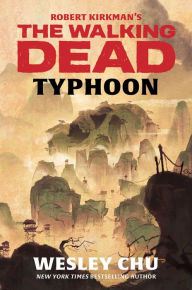 ROBERT KIRKMAN'S
THE WALKING DEAD
TYPHOON

WESLEY CHU
NEW YORK TIMES BESTSELLING AUTHOR